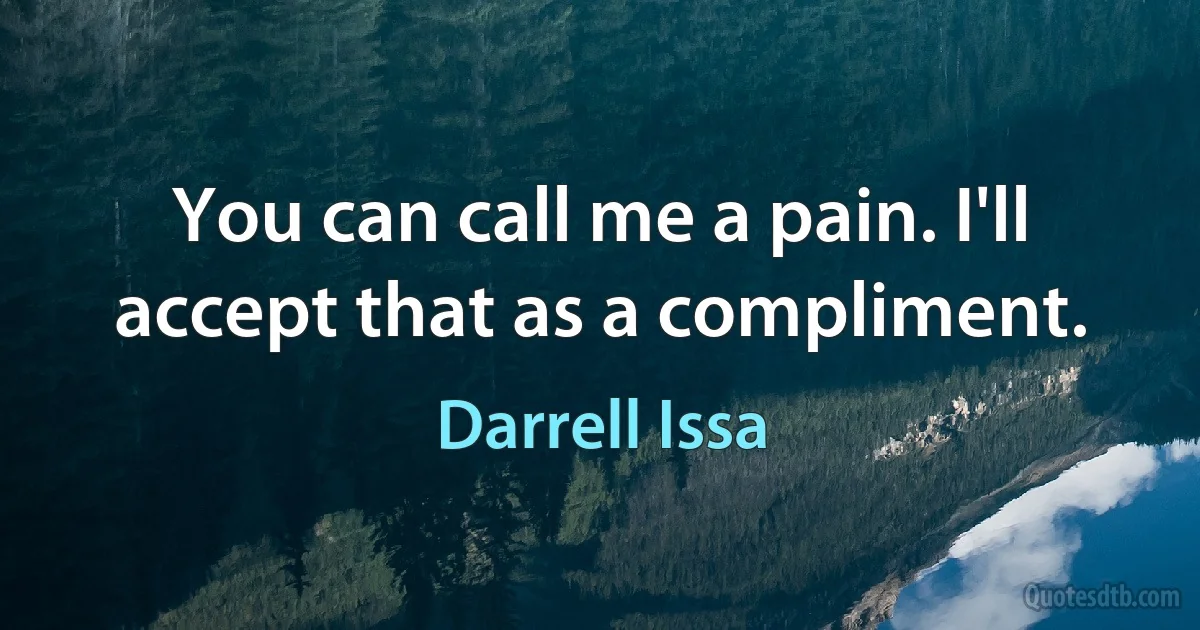 You can call me a pain. I'll accept that as a compliment.

Darrell Issa

Quotesdtb.com